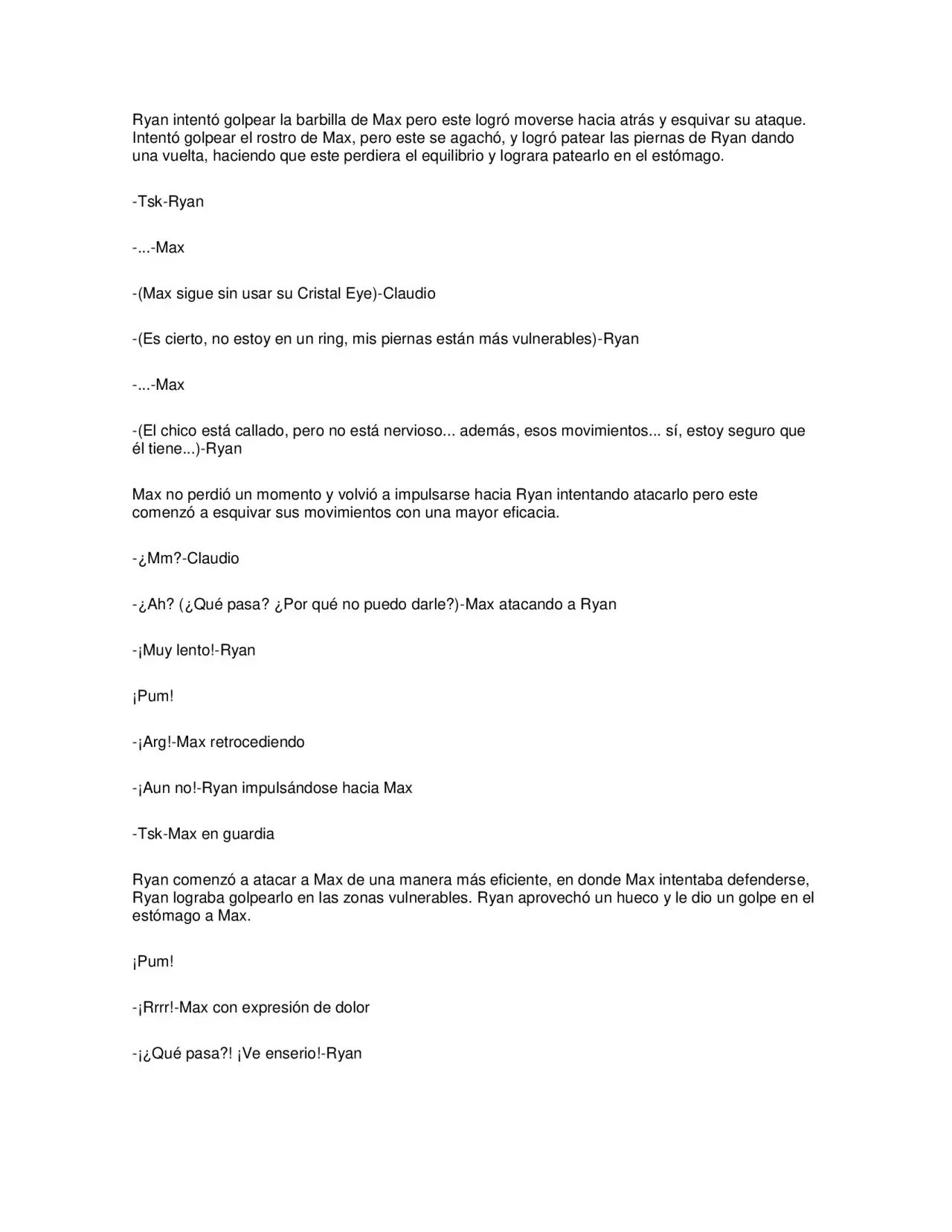 Ryan intentó golpear la barbilla de Max pero este logró moverse hacia atrás y esquivar su ataque. Intentó golpear el rostro de Max, pero este se agachó, y logró patear las piernas de Ryan dando una vuelta, haciendo que este perdiera el equilibrio y lograra patearlo en el estómago.

-Tsk-Ryan

-...-Max

-(Max sigue sin usar su Cristal Eye)-Claudio

-(Es cierto, no estoy en un ring, mis piernas están más vulnerables)-Ryan

-...-Max

-(El chico está callado, pero no está nervioso... además, esos movimientos... sí, estoy seguro que él tiene...)-Ryan

Max no perdió un momento y volvió a impulsarse hacia Ryan intentando atacarlo pero este comenzó a esquivar sus movimientos con una mayor eficacia.

-¿Mm?-Claudio

-¿Ah? (¿Qué pasa? ¿Por qué no puedo darle?)-Max atacando a Ryan

-¡Muy lento!-Ryan

¡Pum!

-¡Arg!-Max retrocediendo

-¡Aun no!-Ryan impulsándose hacia Max

-Tsk-Max en guardia

Ryan comenzó a atacar a Max de una manera más eficiente, en donde Max intentaba defenderse, Ryan lograba golpearlo en las zonas vulnerables. Ryan aprovechó un hueco y le dio un golpe en el estómago a Max.

¡Pum!

-¡Rrrr!-Max con expresión de dolor

-¡¿Qué pasa?! ¡Ve enserio!-Ryan